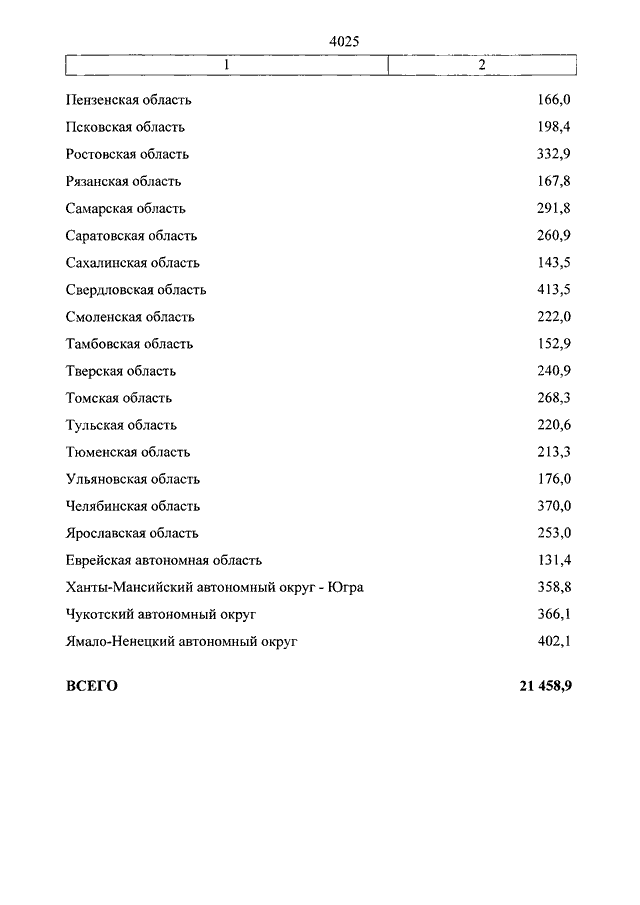 4025

| 1 | 2 |
|---|---|
| Пензенская область | 166,0 |
| Псковская область | 198,4 |
| Ростовская область | 332,9 |
| Рязанская область | 167,8 |
| Самарская область | 291,8 |
| Саратовская область | 260,9 |
| Сахалинская область | 143,5 |
| Свердловская область | 413,5 |
| Смоленская область | 222,0 |
| Тамбовская область | 152,9 |
| Тверская область | 240,9 |
| Томская область | 268,3 |
| Тульская область | 220,6 |
| Тюменская область | 213,3 |
| Ульяновская область | 176,0 |
| Челябинская область | 370,0 |
| Ярославская область | 253,0 |
| Еврейская автономная область | 131,4 |
| Ханты-Мансийский автономный округ - Югра | 358,8 |
| Чукотский автономный округ | 366,1 |
| Ямало-Ненецкий автономный округ | 402,1 |
| **ВСЕГО** | **21 458,9** |